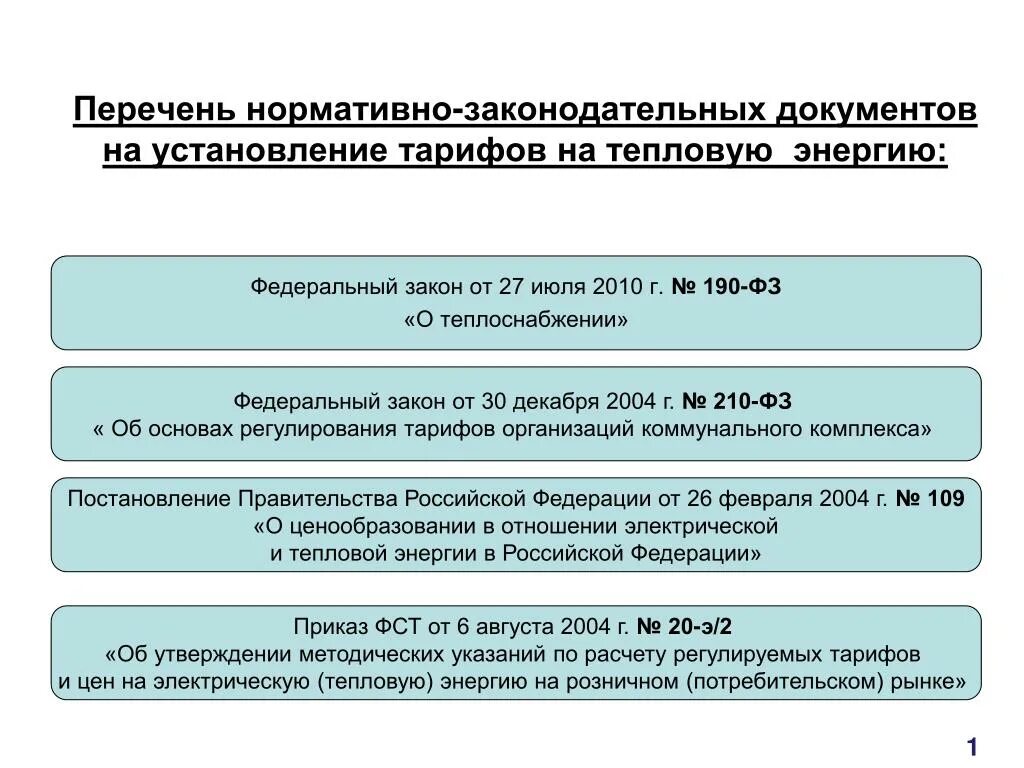 Перечень нормативно-законодательных документов на установление тарифов на тепловую энергию:

Федеральный закон от 27 июля 2010 г. № 190-ФЗ
«О теплоснабжении»

Федеральный закон от 30 декабря 2004 г. № 210-ФЗ
« Об основах регулирования тарифов организаций коммунального комплекса»

Постановление Правительства Российской Федерации от 26 февраля 2004 г. № 109
«О ценообразовании в отношении электрической и тепловой энергии в Российской Федерации»

Приказ ФСТ от 6 августа 2004 г. № 20-э/2
«Об утверждении методических указаний по расчету регулируемых тарифов и цен на электрическую (тепловую) энергию на розничном (потребительском) рынке»

1